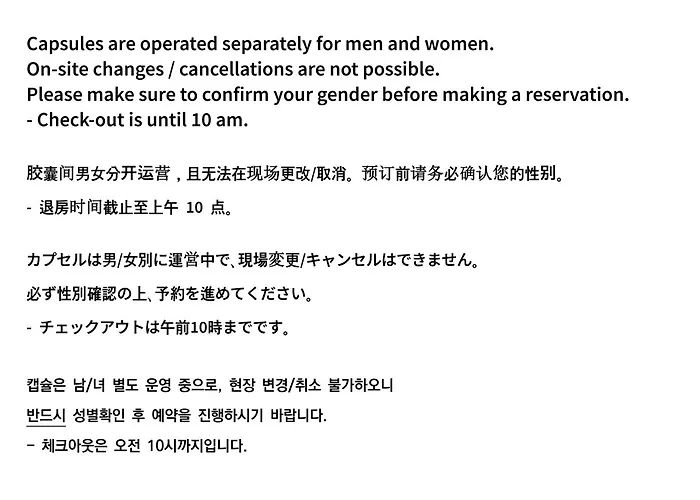 Capsules are operated separately for men and women.
On-site changes / cancellations are not possible.
Please make sure to confirm your gender before making a reservation.
- Check-out is until 10 am.

胶囊间男女分开运营，且无法在现场更改/取消。预订前请务必确认您的性别。

- 退房时间截止至上午 10 点。

カプセルは男/女別に運営中で、現場変更/キャンセルはできません。

必ず性別確認の上、予約を進めてください。

- チェックアウトは午前10時までです。

캡슐은 남/녀 별도 운영 중으로, 현장 변경/취소 불가하오니
반드시 성별확인 후 예약을 진행하시기 바랍니다.
- 체크아웃은 오전 10시까지입니다.